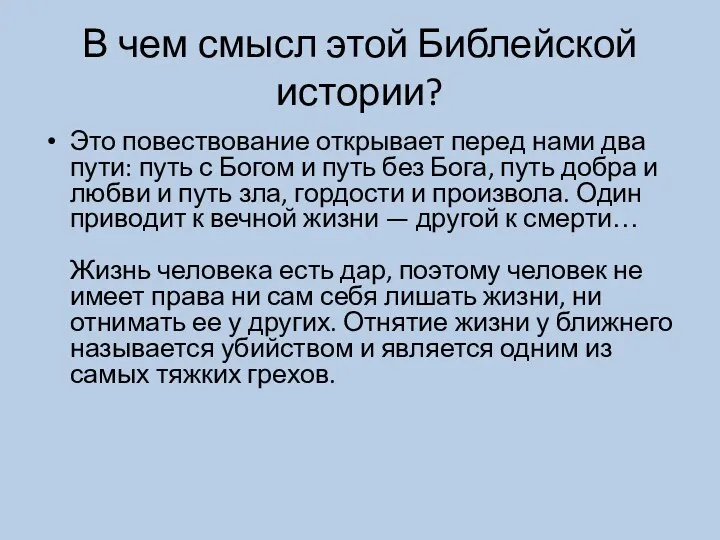 В чем смысл этой Библейской истории?

• Это повествование открывает перед нами два пути: путь с Богом и путь без Бога, путь добра и любви и путь зла, гордости и произвола. Один приводит к вечной жизни — другой к смерти…

Жизнь человека есть дар, поэтому человек не имеет права ни сам себя лишать жизни, ни отнимать ее у других. Отнятие жизни у ближнего называется убийством и является одним из самых тяжких грехов.